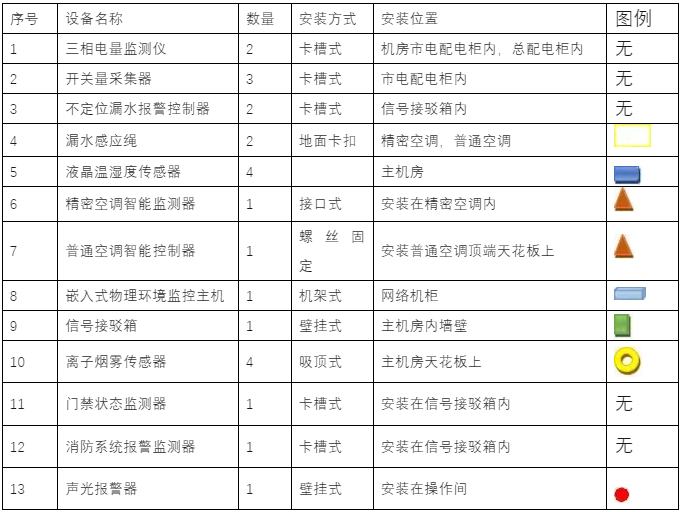 | 序号 | 设备名称 | 数量 | 安装方式 | 安装位置 | 图例 |
|---|---|---|---|---|---|
| 1 | 三相电量监测仪 | 2 | 卡槽式 | 机房市电配电柜内，总配电柜内 | 无 |
| 2 | 开关量采集器 | 3 | 卡槽式 | 市电配电柜内 | 无 |
| 3 | 不定位漏水报警控制器 | 2 | 卡槽式 | 信号接驳箱内 | 无 |
| 4 | 漏水感应绳 | 2 | 地面卡扣 | 精密空调，普通空调 | |
| 5 | 液晶温湿度传感器 | 4 | | 主机房 | |
| 6 | 精密空调智能监测器 | 1 | 接口式 | 安装在精密空调内 | |
| 7 | 普通空调智能控制器 | 1 | 螺丝固定 | 安装普通空调顶端天花板上 | |
| 8 | 嵌入式物理环境监控主机 | 1 | 机架式 | 网络机柜 | |
| 9 | 信号接驳箱 | 1 | 壁挂式 | 主机房内墙壁 | |
| 10 | 离子烟雾传感器 | 4 | 吸顶式 | 主机房天花板上 | |
| 11 | 门禁状态监测器 | 1 | 卡槽式 | 安装在信号接驳箱内 | 无 |
| 12 | 消防系统报警监测器 | 1 | 卡槽式 | 安装在信号接驳箱内 | 无 |
| 13 | 声光报警器 | 1 | 壁挂式 | 安装在操作间 | |